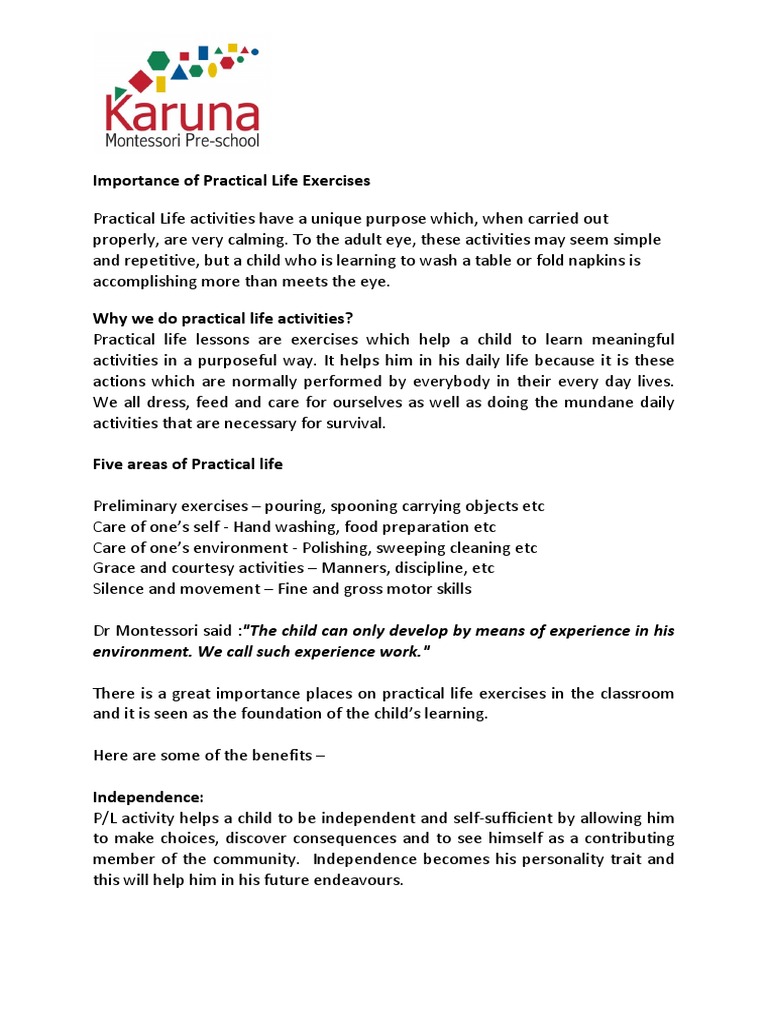 Karuna
Montessori Pre-school

Importance of Practical Life Exercises

Practical Life activities have a unique purpose which, when carried out properly, are very calming. To the adult eye, these activities may seem simple and repetitive, but a child who is learning to wash a table or fold napkins is accomplishing more than meets the eye.

Why we do practical life activities?
Practical life lessons are exercises which help a child to learn meaningful activities in a purposeful way. It helps him in his daily life because it is these actions which are normally performed by everybody in their every day lives. We all dress, feed and care for ourselves as well as doing the mundane daily activities that are necessary for survival.

Five areas of Practical life

Preliminary exercises – pouring, spooning carrying objects etc
Care of one's self - Hand washing, food preparation etc
Care of one's environment - Polishing, sweeping cleaning etc
Grace and courtesy activities – Manners, discipline, etc
Silence and movement – Fine and gross motor skills

Dr Montessori said :"The child can only develop by means of experience in his environment. We call such experience work."

There is a great importance places on practical life exercises in the classroom and it is seen as the foundation of the child's learning.

Here are some of the benefits –

Independence:
P/L activity helps a child to be independent and self-sufficient by allowing him to make choices, discover consequences and to see himself as a contributing member of the community. Independence becomes his personality trait and this will help him in his future endeavours.